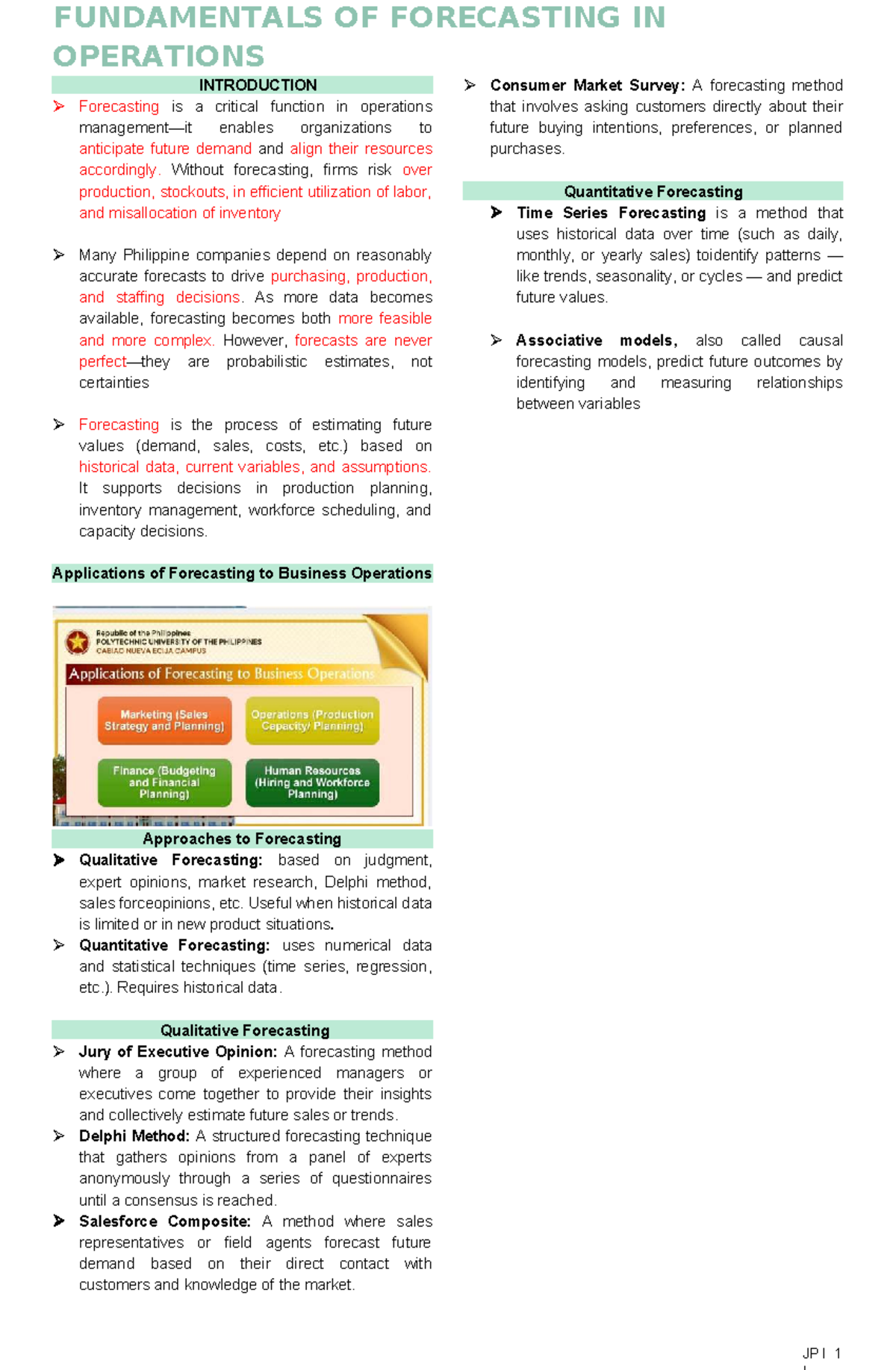 FUNDAMENTALS OF FORECASTING IN OPERATIONS

INTRODUCTION

➢ Forecasting is a critical function in operations management—it enables organizations to anticipate future demand and align their resources accordingly. Without forecasting, firms risk over production, stockouts, in efficient utilization of labor, and misallocation of inventory

➢ Many Philippine companies depend on reasonably accurate forecasts to drive purchasing, production, and staffing decisions. As more data becomes available, forecasting becomes both more feasible and more complex. However, forecasts are never perfect—they are probabilistic estimates, not certainties

➢ Forecasting is the process of estimating future values (demand, sales, costs, etc.) based on historical data, current variables, and assumptions. It supports decisions in production planning, inventory management, workforce scheduling, and capacity decisions.

Applications of Forecasting to Business Operations

Republic of the Philippines
POLYTECHNIC UNIVERSITY OF THE PHILIPPINES
CABIAO NUEVA ECIJA CAMPUS

Applications of Forecasting to Business Operations

Marketing (Sales Strategy and Planning)

Operations (Production Capacity/ Planning)

Finance (Budgeting and Financial Planning)

Human Resources (Hiring and Workforce Planning)

Approaches to Forecasting

➢ Qualitative Forecasting: based on judgment, expert opinions, market research, Delphi method, sales forceopinions, etc. Useful when historical data is limited or in new product situations.

➢ Quantitative Forecasting: uses numerical data and statistical techniques (time series, regression, etc.). Requires historical data.

Qualitative Forecasting

➢ Jury of Executive Opinion: A forecasting method where a group of experienced managers or executives come together to provide their insights and collectively estimate future sales or trends.

➢ Delphi Method: A structured forecasting technique that gathers opinions from a panel of experts anonymously through a series of questionnaires until a consensus is reached.

➢ Salesforce Composite: A method where sales representatives or field agents forecast future demand based on their direct contact with customers and knowledge of the market.

➢ Consumer Market Survey: A forecasting method that involves asking customers directly about their future buying intentions, preferences, or planned purchases.

Quantitative Forecasting

➢ Time Series Forecasting is a method that uses historical data over time (such as daily, monthly, or yearly sales) toidentify patterns — like trends, seasonality, or cycles — and predict future values.

➢ Associative models, also called causal forecasting models, predict future outcomes by identifying and measuring relationships between variables

JP | 1